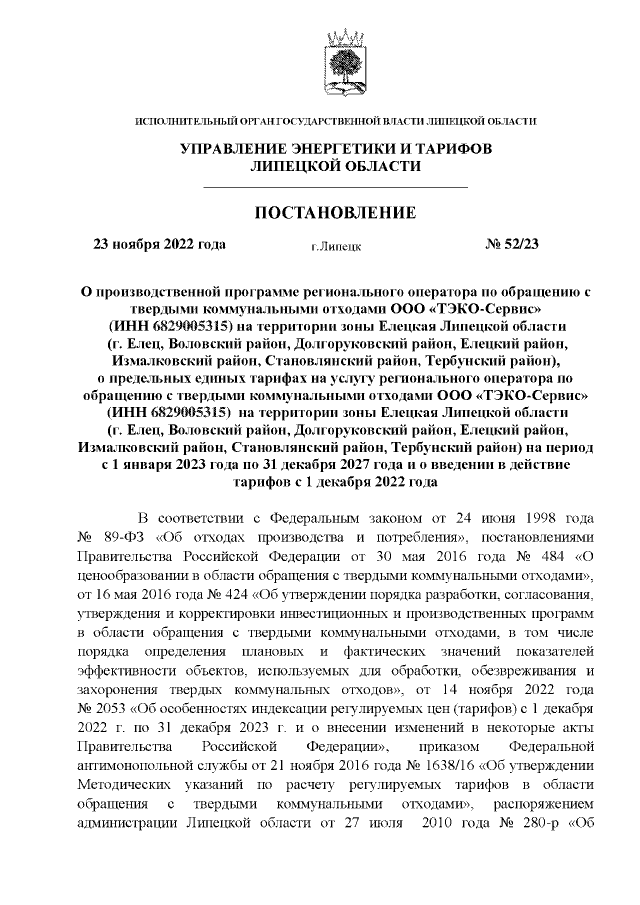 ИСПОЛНИТЕЛЬНЫЙ ОРГАН ГОСУДАРСТВЕННОЙ ВЛАСТИ ЛИПЕЦКОЙ ОБЛАСТИ

УПРАВЛЕНИЕ ЭНЕРГЕТИКИ И ТАРИФОВ ЛИПЕЦКОЙ ОБЛАСТИ

ПОСТАНОВЛЕНИЕ

23 ноября 2022 года г.Липецк № 52/23

О производственной программе регионального оператора по обращению с твердыми коммунальными отходами ООО «ТЭКО-Сервис» (ИНН 6829005315) на территории зоны Елецкая Липецкой области (г. Елец, Воловский район, Долгоруковский район, Елецкий район, Измалковский район, Становлянский район, Тербунский район), о предельных единых тарифах на услугу регионального оператора по обращению с твердыми коммунальными отходами ООО «ТЭКО-Сервис» (ИНН 6829005315) на территории зоны Елецкая Липецкой области (г. Елец, Воловский район, Долгоруковский район, Елецкий район, Измалковский район, Становлянский район, Тербунский район) на период с 1 января 2023 года по 31 декабря 2027 года и о введении в действие тарифов с 1 декабря 2022 года

В соответствии с Федеральным законом от 24 июня 1998 года № 89-ФЗ «Об отходах производства и потребления», постановлениями Правительства Российской Федерации от 30 мая 2016 года № 484 «О ценообразовании в области обращения с твердыми коммунальными отходами», от 16 мая 2016 года № 424 «Об утверждении порядка разработки, согласования, утверждения и корректировки инвестиционных и производственных программ в области обращения с твердыми коммунальными отходами, в том числе порядка определения плановых и фактических значений показателей эффективности объектов, используемых для обработки, обезвреживания и захоронения твердых коммунальных отходов», от 14 ноября 2022 года № 2053 «Об особенностях индексации регулируемых цен (тарифов) с 1 декабря 2022 г. по 31 декабря 2023 г. и о внесении изменений в некоторые акты Правительства Российской Федерации», приказом Федеральной антимонопольной службы от 21 ноября 2016 года № 1638/16 «Об утверждении Методических указаний по расчету регулируемых тарифов в области обращения с твердыми коммунальными отходами», распоряжением администрации Липецкой области от 27 июля 2010 года № 280-р «Об